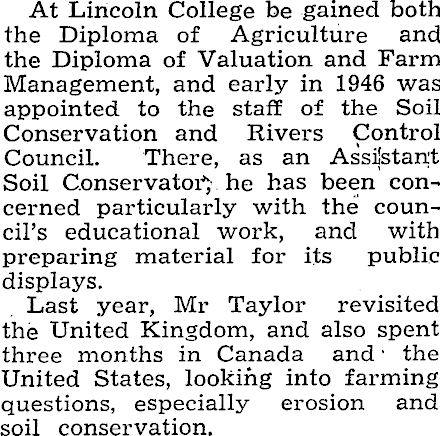 At Lincoln College be gained both the Diploma of Agriculture and the Diploma of Valuation and Farm Management, and early in 1946 was appointed to the staff of the Soil Conservation and Rivers Control Council. There, as an Assistant Soil Conservator, he has been concerned particularly with the council's educational work, and with preparing material for its public displays.

Last year, Mr Taylor revisited the United Kingdom, and also spent three months in Canada and the United States, looking into farming questions, especially erosion and soil conservation.